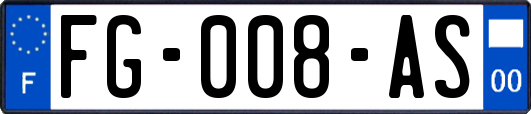 F
FG-008-AS
00